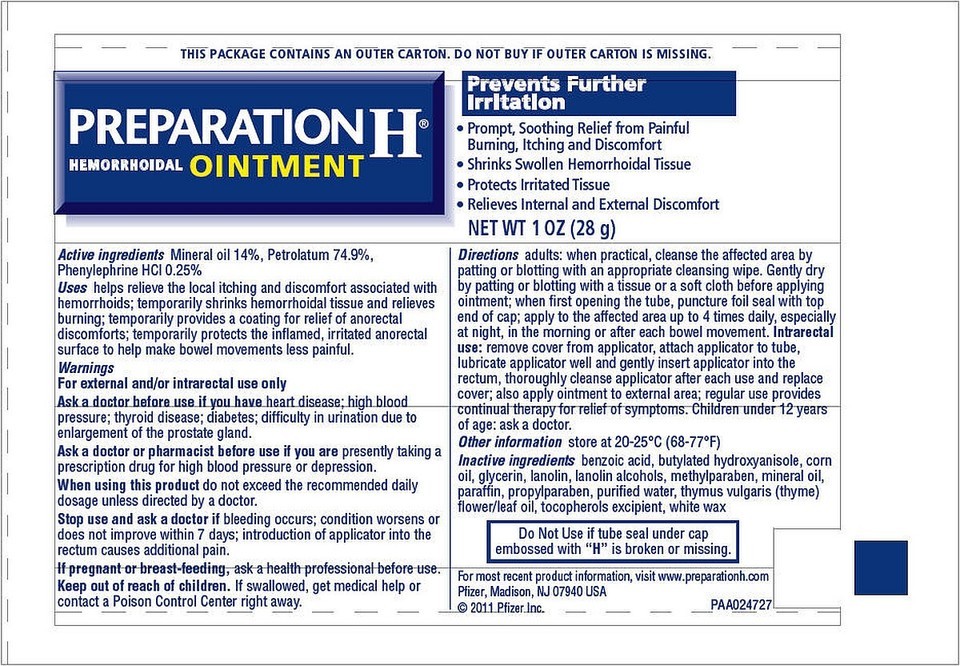 THIS PACKAGE CONTAINS AN OUTER CARTON. DO NOT BUY IF OUTER CARTON IS MISSING.

PREPARATION H®
HEMORRHOIDAL OINTMENT

Prevents Further Irritation
• Prompt, Soothing Relief from Painful Burning, Itching and Discomfort
• Shrinks Swollen Hemorrhoidal Tissue
• Protects Irritated Tissue
• Relieves Internal and External Discomfort
NET WT 1 OZ (28 g)

Active ingredients Mineral oil 14%, Petrolatum 74.9%, Phenylephrine HCl 0.25%
Uses helps relieve the local itching and discomfort associated with hemorrhoids; temporarily shrinks hemorrhoidal tissue and relieves burning; temporarily provides a coating for relief of anorectal discomforts; temporarily protects the inflamed, irritated anorectal surface to help make bowel movements less painful.
Warnings
For external and/or intrarectal use only
Ask a doctor before use if you have heart disease; high blood pressure; thyroid disease; diabetes; difficulty in urination due to enlargement of the prostate gland.
Ask a doctor or pharmacist before use if you are presently taking a prescription drug for high blood pressure or depression.
When using this product do not exceed the recommended daily dosage unless directed by a doctor.
Stop use and ask a doctor if bleeding occurs; condition worsens or does not improve within 7 days; introduction of applicator into the rectum causes additional pain.
If pregnant or breast-feeding, ask a health professional before use.
Keep out of reach of children. If swallowed, get medical help or contact a Poison Control Center right away.

Directions adults: when practical, cleanse the affected area by patting or blotting with an appropriate cleansing wipe. Gently dry by patting or blotting with a tissue or a soft cloth before applying ointment; when first opening the tube, puncture foil seal with top end of cap; apply to the affected area up to 4 times daily, especially at night, in the morning or after each bowel movement. Intrarectal use: remove cover from applicator, attach applicator to tube, lubricate applicator well and gently insert applicator into the rectum, thoroughly cleanse applicator after each use and replace cover; also apply ointment to external area; regular use provides continual therapy for relief of symptoms. Children under 12 years of age: ask a doctor.
Other information store at 20-25°C (68-77°F)
Inactive ingredients benzoic acid, butylated hydroxyanisole, corn oil, glycerin, lanolin, lanolin alcohols, methylparaben, mineral oil, paraffin, propylparaben, purified water, thymus vulgaris (thyme) flower/leaf oil, tocopherols excipient, white wax

Do Not Use if tube seal under cap embossed with "H" is broken or missing.

For most recent product information, visit www.preparationh.com
Pfizer, Madison, NJ 07940 USA
© 2011 Pfizer Inc.
PAA024727